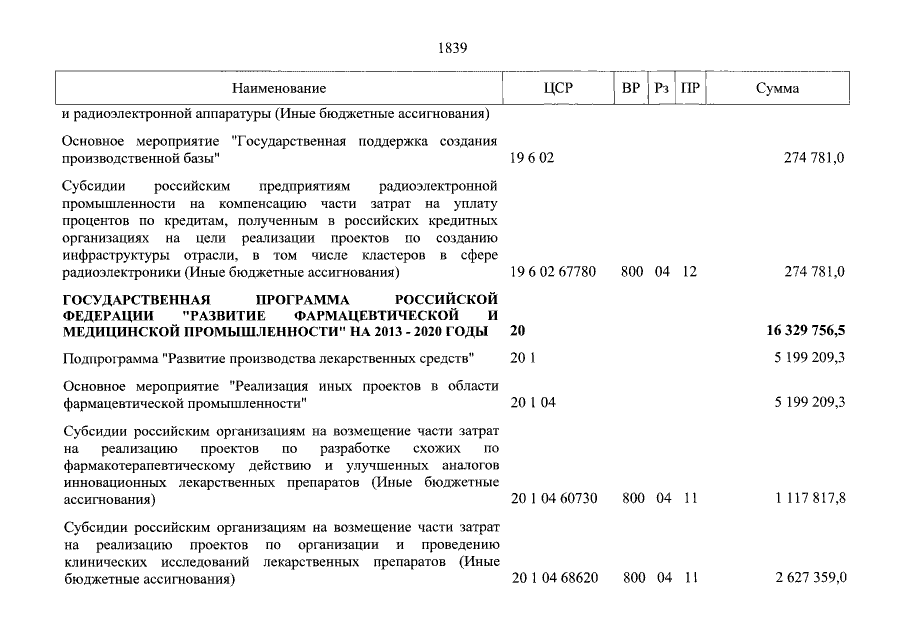 1839

| Наименование | ЦСР | ВР | Рз | ПР | Сумма |
|---|---|---|---|---|---|
| и радиоэлектронной аппаратуры (Иные бюджетные ассигнования) | | | | | |
| Основное мероприятие "Государственная поддержка создания производственной базы" | 19 6 02 | | | | 274 781,0 |
| Субсидии российским предприятиям радиоэлектронной промышленности на компенсацию части затрат на уплату процентов по кредитам, полученным в российских кредитных организациях на цели реализации проектов по созданию инфраструктуры отрасли, в том числе кластеров в сфере радиоэлектроники (Иные бюджетные ассигнования) | 19 6 02 67780 | 800 | 04 | 12 | 274 781,0 |
| ГОСУДАРСТВЕННАЯ ПРОГРАММА РОССИЙСКОЙ ФЕДЕРАЦИИ "РАЗВИТИЕ ФАРМАЦЕВТИЧЕСКОЙ И МЕДИЦИНСКОЙ ПРОМЫШЛЕННОСТИ" НА 2013 - 2020 ГОДЫ | 20 | | | | 16 329 756,5 |
| Подпрограмма "Развитие производства лекарственных средств" | 20 1 | | | | 5 199 209,3 |
| Основное мероприятие "Реализация иных проектов в области фармацевтической промышленности" | 20 1 04 | | | | 5 199 209,3 |
| Субсидии российским организациям на возмещение части затрат на реализацию проектов по разработке схожих по фармакотерапевтическому действию и улучшенных аналогов инновационных лекарственных препаратов (Иные бюджетные ассигнования) | 20 1 04 60730 | 800 | 04 | 11 | 1 117 817,8 |
| Субсидии российским организациям на возмещение части затрат на реализацию проектов по организации и проведению клинических исследований лекарственных препаратов (Иные бюджетные ассигнования) | 20 1 04 68620 | 800 | 04 | 11 | 2 627 359,0 |